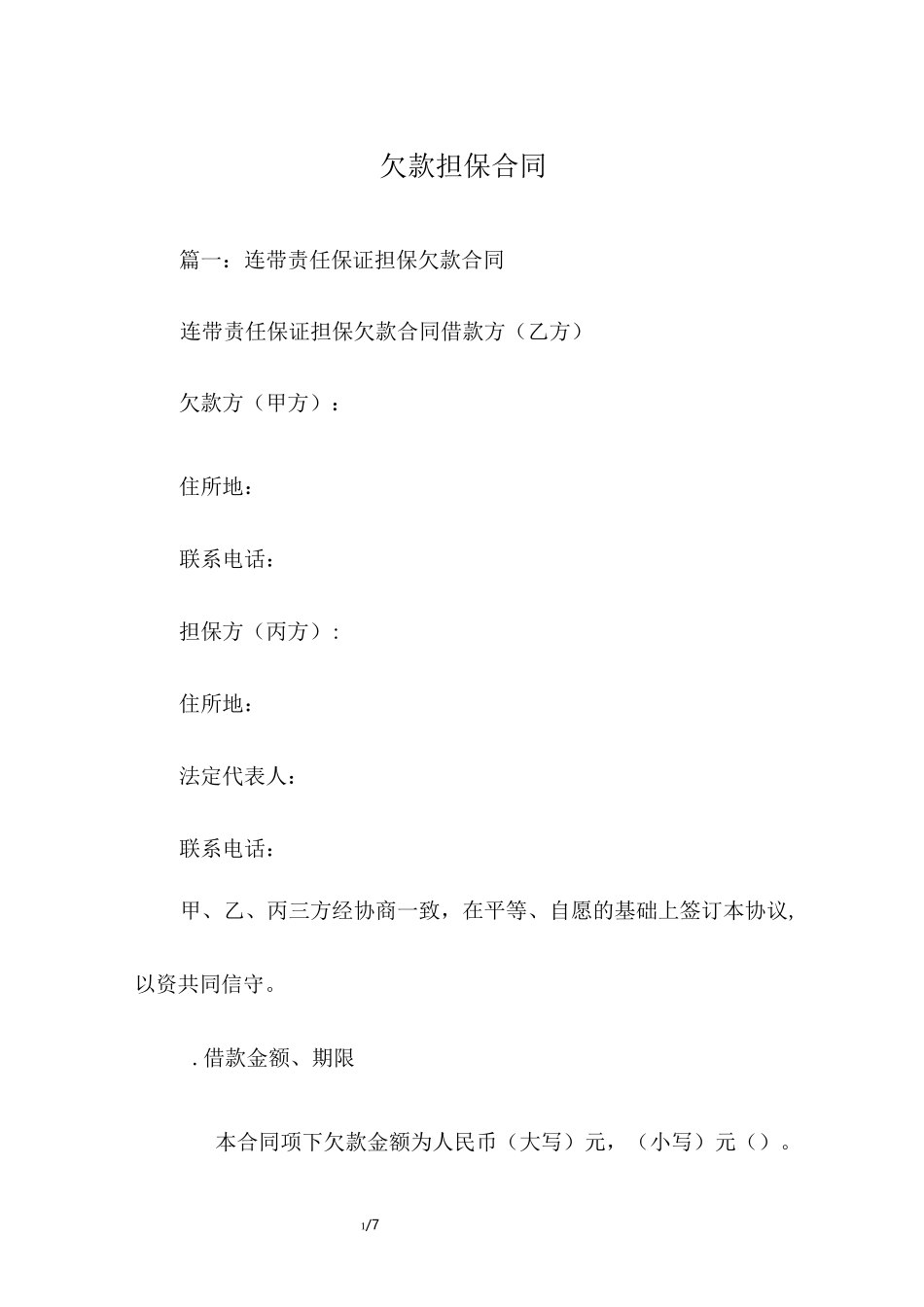 欠款担保合同

篇一：连带责任保证担保欠款合同

连带责任保证担保欠款合同借款方（乙方）

欠款方（甲方）：

住所地：

联系电话：

担保方（丙方）：

住所地：

法定代表人：

联系电话：

甲、乙、丙三方经协商一致，在平等、自愿的基础上签订本协议，以资共同信守。

. 借款金额、期限

本合同项下欠款金额为人民币（大写）元，（小写）元（）。

1/7